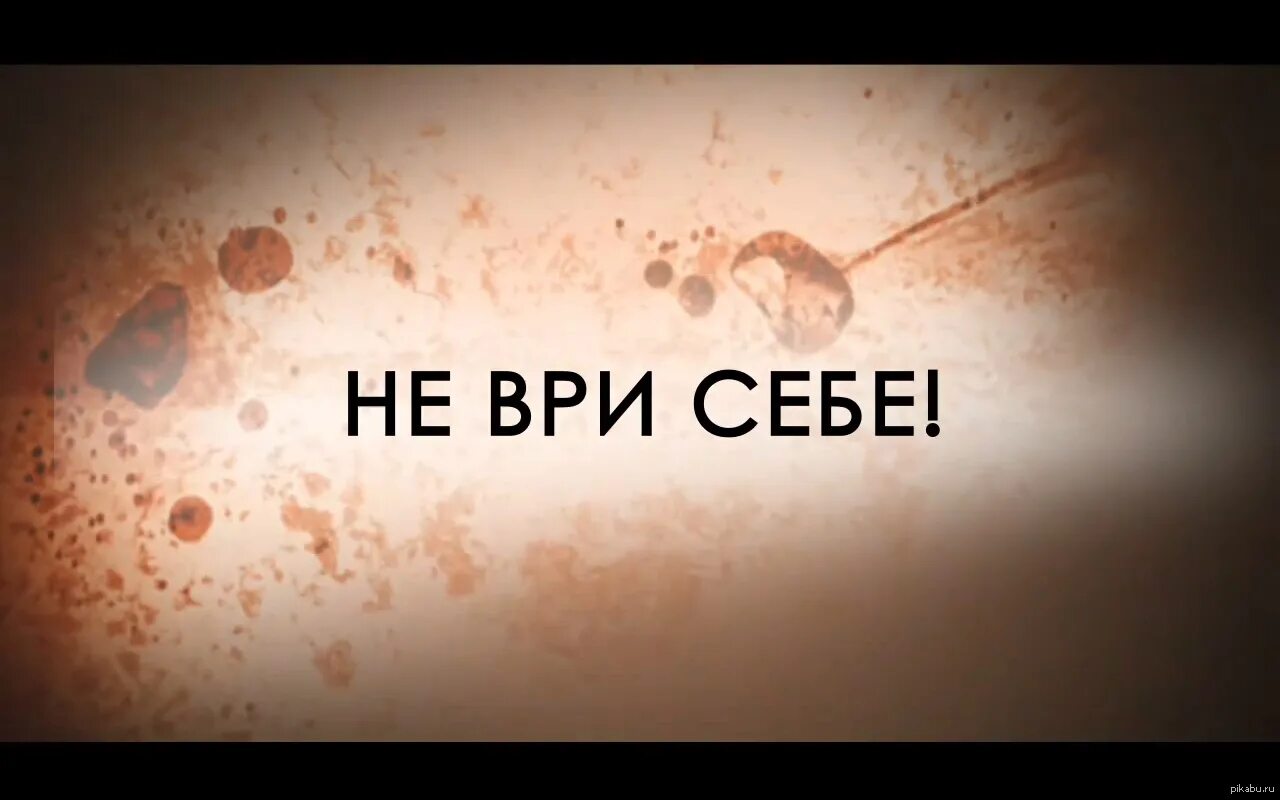 НЕ ВРИ СЕБЕ!

pikabu.ru